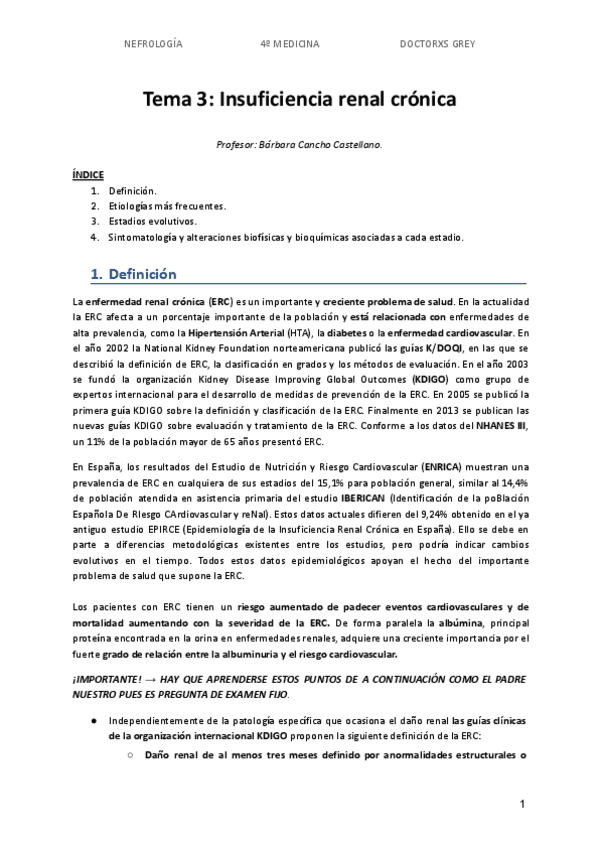 NEFROLOGÍA 4º MEDICINA DOCTORXS GREY

Tema 3: Insuficiencia renal crónica

Profesor: Bárbara Cancho Castellano.

ÍNDICE
1. Definición.
2. Etiologías más frecuentes.
3. Estadios evolutivos.
4. Sintomatología y alteraciones biofísicas y bioquímicas asociadas a cada estadio.

1. Definición

La enfermedad renal crónica (ERC) es un importante y creciente problema de salud. En la actualidad la ERC afecta a un porcentaje importante de la población y está relacionada con enfermedades de alta prevalencia, como la Hipertensión Arterial (HTA), la diabetes o la enfermedad cardiovascular. En el año 2002 la National Kidney Foundation norteamericana publicó las guías K/DOQI, en las que se describió la definición de ERC, la clasificación en grados y los métodos de evaluación. En el año 2003 se fundó la organización Kidney Disease Improving Global Outcomes (KDIGO) como grupo de expertos internacional para el desarrollo de medidas de prevención de la ERC. En 2005 se publicó la primera guía KDIGO sobre la definición y clasificación de la ERC. Finalmente en 2013 se publican las nuevas guías KDIGO sobre evaluación y tratamiento de la ERC. Conforme a los datos del NHANES III, un 11% de la población mayor de 65 años presentó ERC.

En España, los resultados del Estudio de Nutrición y Riesgo Cardiovascular (ENRICA) muestran una prevalencia de ERC en cualquiera de sus estadios del 15,1% para población general, similar al 14,4% de población atendida en asistencia primaria del estudio IBERICAN (Identificación de la poBlación Española De RIesgo CArdiovascular y reNal). Estos datos actuales difieren del 9,24% obtenido en el ya antiguo estudio EPIRCE (Epidemiología de la Insuficiencia Renal Crónica en España). Ello se debe en parte a diferencias metodológicas existentes entre los estudios, pero podría indicar cambios evolutivos en el tiempo. Todos estos datos epidemiológicos apoyan el hecho del importante problema de salud que supone la ERC.

Los pacientes con ERC tienen un riesgo aumentado de padecer eventos cardiovasculares y de mortalidad aumentando con la severidad de la ERC. De forma paralela la albúmina, principal proteína encontrada en la orina en enfermedades renales, adquiere una creciente importancia por el fuerte grado de relación entre la albuminuria y el riesgo cardiovascular.

¡IMPORTANTE! → HAY QUE APRENDERSE ESTOS PUNTOS DE A CONTINUACIÓN COMO EL PADRE NUESTRO PUES ES PREGUNTA DE EXAMEN FIJO.

● Independientemente de la patología específica que ocasiona el daño renal las guías clínicas de la organización internacional KDIGO proponen la siguiente definición de la ERC:
○ Daño renal de al menos tres meses definido por anormalidades estructurales o

1